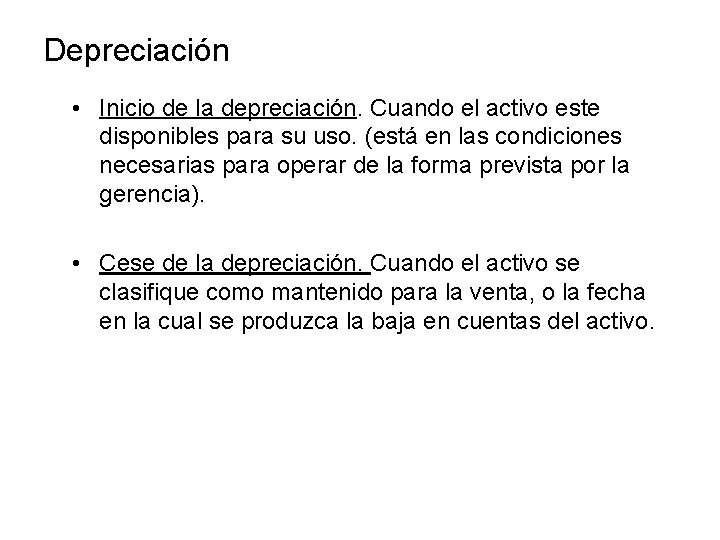 Depreciación

• Inicio de la depreciación. Cuando el activo este disponibles para su uso. (está en las condiciones necesarias para operar de la forma prevista por la gerencia).

• Cese de la depreciación. Cuando el activo se clasifique como mantenido para la venta, o la fecha en la cual se produzca la baja en cuentas del activo.